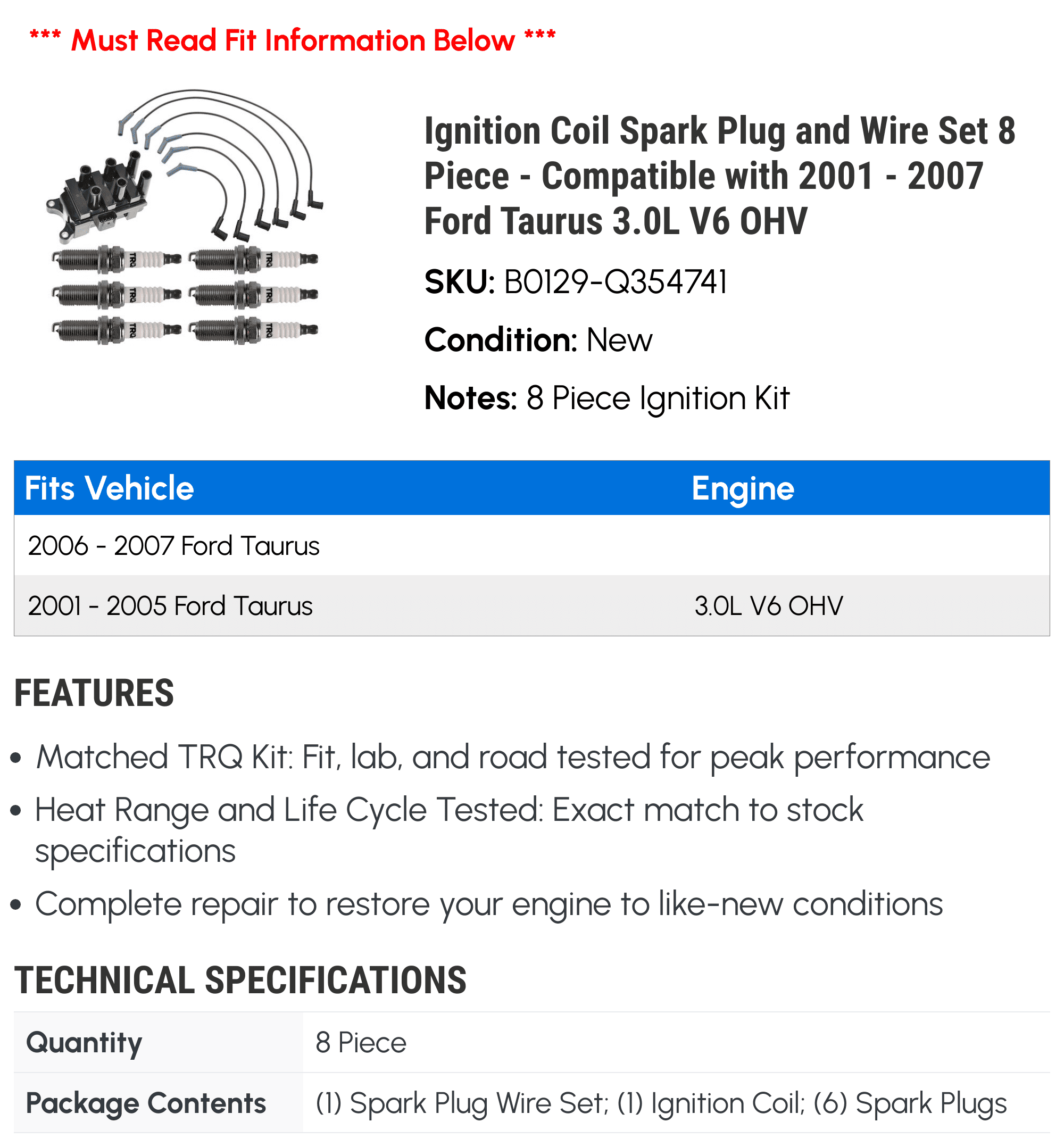 *** Must Read Fit Information Below ***

TRQ TRQ TRQ TRQ TRQ TRQ

Ignition Coil Spark Plug and Wire Set 8 Piece - Compatible with 2001 - 2007 Ford Taurus 3.0L V6 OHV

SKU: B0129-Q354741

Condition: New

Notes: 8 Piece Ignition Kit

| Fits Vehicle | Engine |
|---|---|
| 2006 - 2007 Ford Taurus | |
| 2001 - 2005 Ford Taurus | 3.0L V6 OHV |

FEATURES

• Matched TRQ Kit: Fit, lab, and road tested for peak performance
• Heat Range and Life Cycle Tested: Exact match to stock specifications
• Complete repair to restore your engine to like-new conditions

TECHNICAL SPECIFICATIONS

| Quantity | 8 Piece |
|---|---|
| Package Contents | (1) Spark Plug Wire Set; (1) Ignition Coil; (6) Spark Plugs |